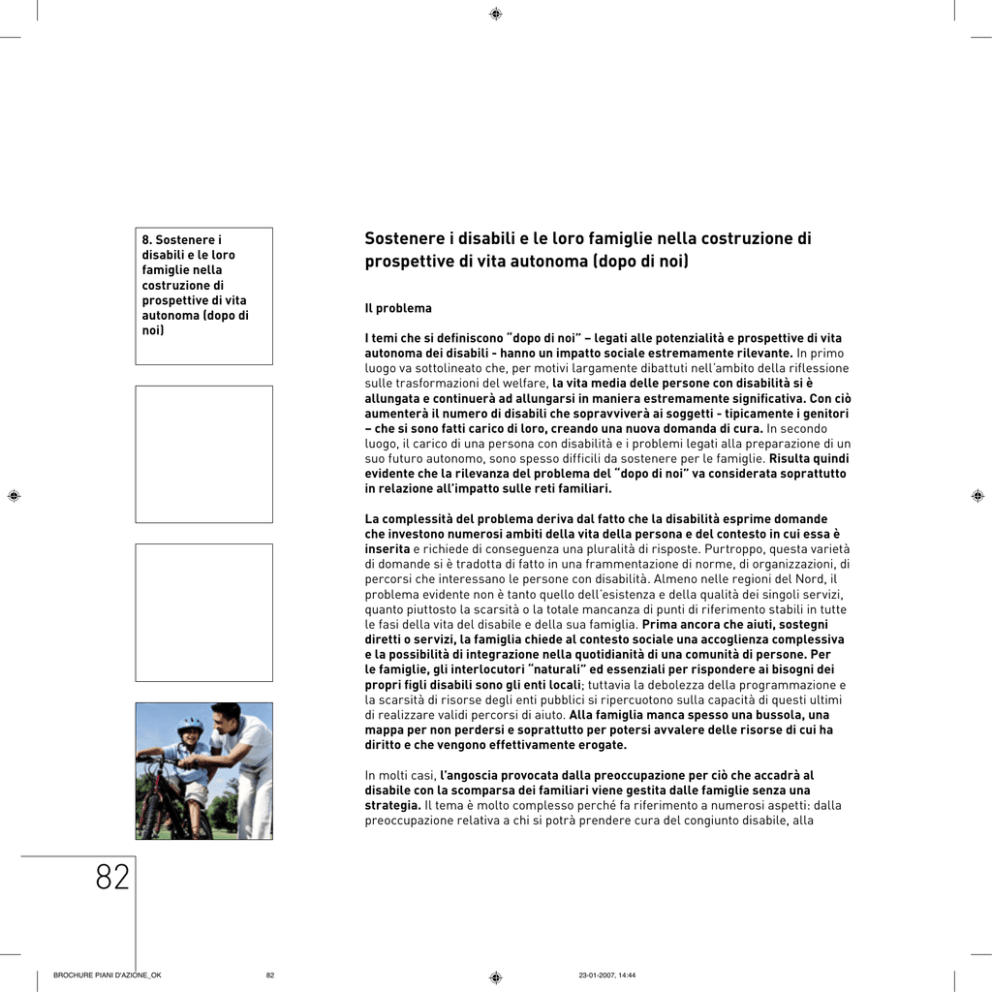 8. Sostenere i disabili e le loro famiglie nella costruzione di prospettive di vita autonoma (dopo di noi)

Sostenere i disabili e le loro famiglie nella costruzione di prospettive di vita autonoma (dopo di noi)

Il problema

I temi che si definiscono "dopo di noi" – legati alle potenzialità e prospettive di vita autonoma dei disabili - hanno un impatto sociale estremamente rilevante. In primo luogo va sottolineato che, per motivi largamente dibattuti nell'ambito della riflessione sulle trasformazioni del welfare, la vita media delle persone con disabilità si è allungata e continuerà ad allungarsi in maniera estremamente significativa. Con ciò aumenterà il numero di disabili che sopravviverà ai soggetti - tipicamente i genitori – che si sono fatti carico di loro, creando una nuova domanda di cura. In secondo luogo, il carico di una persona con disabilità e i problemi legati alla preparazione di un suo futuro autonomo, sono spesso difficili da sostenere per le famiglie. Risulta quindi evidente che la rilevanza del problema del "dopo di noi" va considerata soprattutto in relazione all'impatto sulle reti familiari.

La complessità del problema deriva dal fatto che la disabilità esprime domande che investono numerosi ambiti della vita della persona e del contesto in cui essa è inserita e richiede di conseguenza una pluralità di risposte. Purtroppo, questa varietà di domande si è tradotta di fatto in una frammentazione di norme, di organizzazioni, di percorsi che interessano le persone con disabilità. Almeno nelle regioni del Nord, il problema evidente non è tanto quello dell'esistenza e della qualità dei singoli servizi, quanto piuttosto la scarsità o la totale mancanza di punti di riferimento stabili in tutte le fasi della vita del disabile e della sua famiglia. Prima ancora che aiuti, sostegni diretti o servizi, la famiglia chiede al contesto sociale una accoglienza complessiva e la possibilità di integrazione nella quotidianità di una comunità di persone. Per le famiglie, gli interlocutori "naturali" ed essenziali per rispondere ai bisogni dei propri figli disabili sono gli enti locali; tuttavia la debolezza della programmazione e la scarsità di risorse degli enti pubblici si ripercuotono sulla capacità di questi ultimi di realizzare validi percorsi di aiuto. Alla famiglia manca spesso una bussola, una mappa per non perdersi e soprattutto per potersi avvalere delle risorse di cui ha diritto e che vengono effettivamente erogate.

In molti casi, l'angoscia provocata dalla preoccupazione per ciò che accadrà al disabile con la scomparsa dei familiari viene gestita dalle famiglie senza una strategia. Il tema è molto complesso perché fa riferimento a numerosi aspetti: dalla preoccupazione relativa a chi si potrà prendere cura del congiunto disabile, alla

82

BROCHURE PIANI D'AZIONE_OK 82 23-01-2007, 14:44